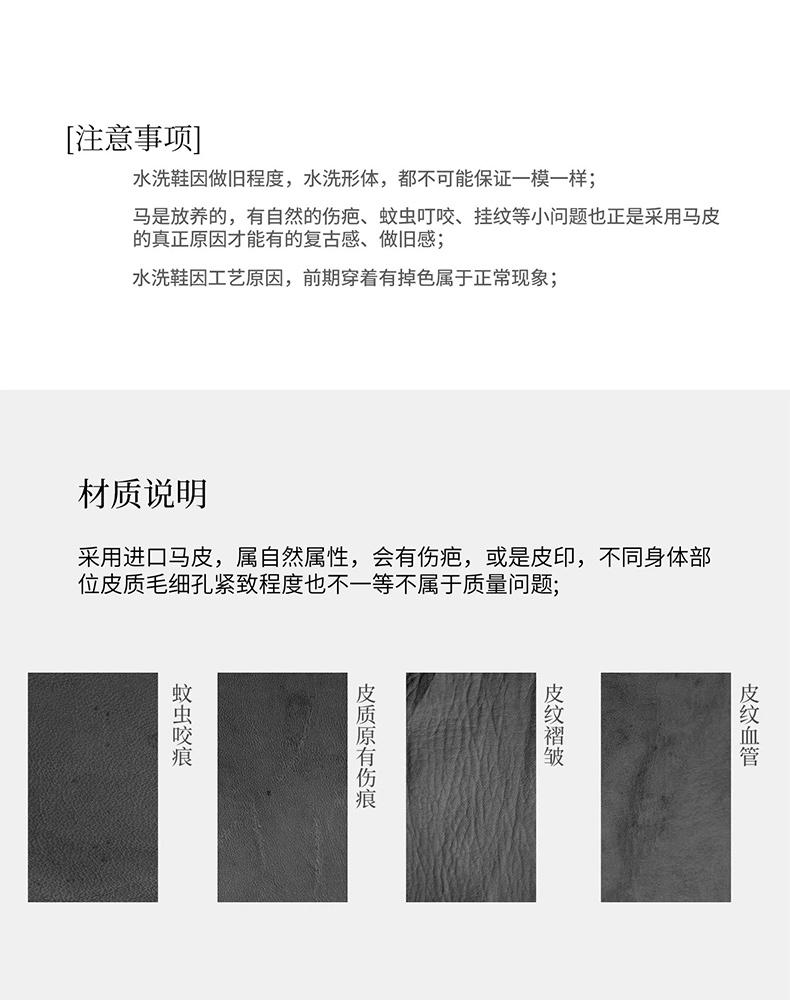 [注意事项]

水洗鞋因做旧程度，水洗形体，都不可能保证一模一样；

马是放养的，有自然的伤疤、蚊虫叮咬、挂纹等小问题也正是采用马皮的真正原因才能有的复古感、做旧感；

水洗鞋因工艺原因，前期穿着有掉色属于正常现象；

材质说明

采用进口马皮，属自然属性，会有伤疤，或是皮印，不同身体部位皮质毛细孔紧致程度也不一等不属于质量问题;

蚊虫咬痕

皮质原有伤痕

皮纹褶皱

皮纹血管